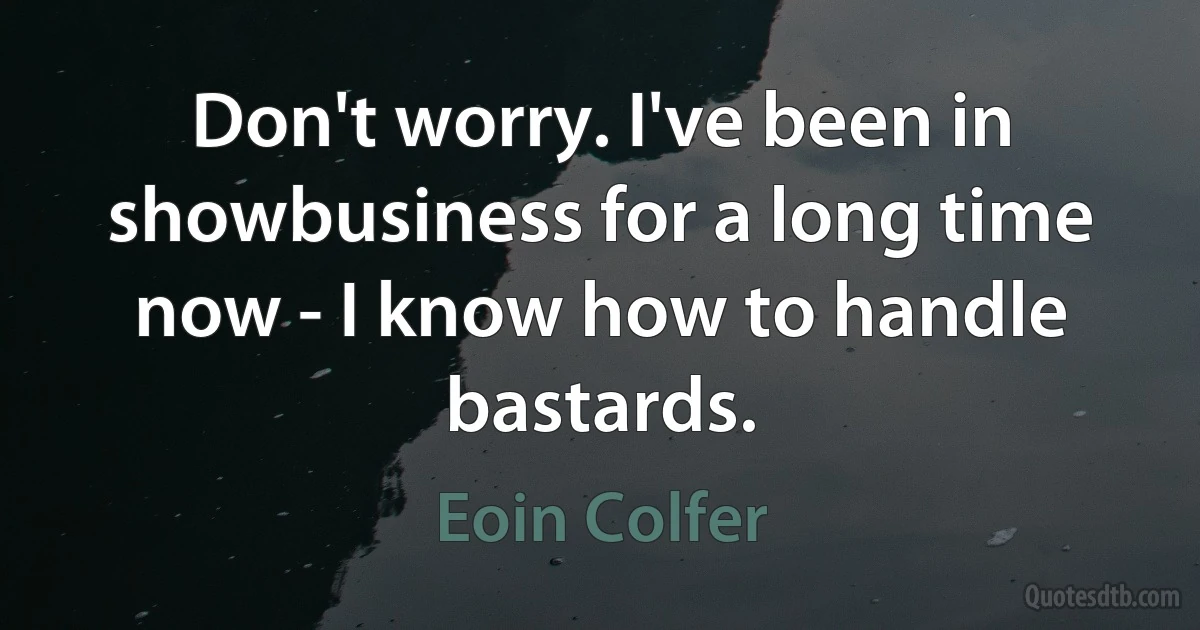 Don't worry. I've been in showbusiness for a long time now - I know how to handle bastards.

Eoin Colfer

Quotesdtb.com